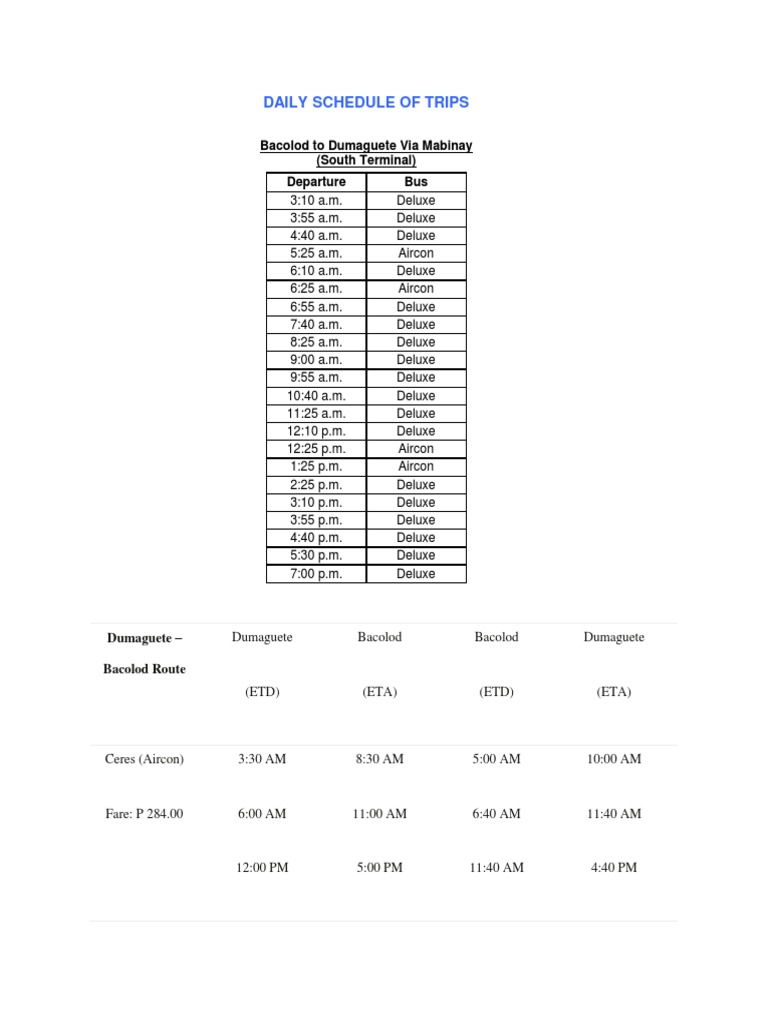 DAILY SCHEDULE OF TRIPS

Bacolod to Dumaguete Via Mabinay
(South Terminal)

| Departure | Bus |
|---|---|
| 3:10 a.m. | Deluxe |
| 3:55 a.m. | Deluxe |
| 4:40 a.m. | Deluxe |
| 5:25 a.m. | Aircon |
| 6:10 a.m. | Deluxe |
| 6:25 a.m. | Aircon |
| 6:55 a.m. | Deluxe |
| 7:40 a.m. | Deluxe |
| 8:25 a.m. | Deluxe |
| 9:00 a.m. | Deluxe |
| 9:55 a.m. | Deluxe |
| 10:40 a.m. | Deluxe |
| 11:25 a.m. | Deluxe |
| 12:10 p.m. | Deluxe |
| 12:25 p.m. | Aircon |
| 1:25 p.m. | Aircon |
| 2:25 p.m. | Deluxe |
| 3:10 p.m. | Deluxe |
| 3:55 p.m. | Deluxe |
| 4:40 p.m. | Deluxe |
| 5:30 p.m. | Deluxe |
| 7:00 p.m. | Deluxe |

| Dumaguete – Bacolod Route | Dumaguete (ETD) | Bacolod (ETA) | Bacolod (ETD) | Dumaguete (ETA) |
|---|---|---|---|---|
| Ceres (Aircon) | 3:30 AM | 8:30 AM | 5:00 AM | 10:00 AM |
| Fare: P 284.00 | 6:00 AM | 11:00 AM | 6:40 AM | 11:40 AM |
| | 12:00 PM | 5:00 PM | 11:40 AM | 4:40 PM |